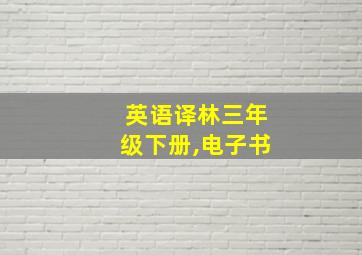 英语译林三年级下册,电子书